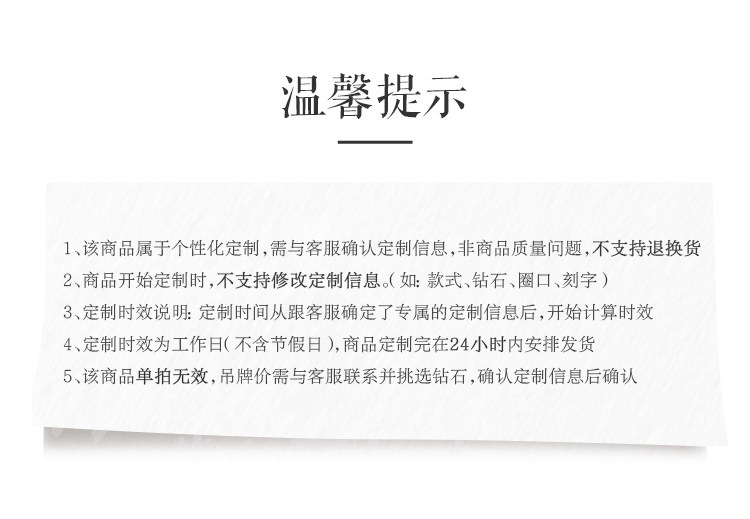 温馨提示

1、该商品属于个性化定制，需与客服确认定制信息，非商品质量问题，不支持退换货
2、商品开始定制时，不支持修改定制信息。（如：款式、钻石、圈口、刻字）
3、定制时效说明：定制时间从跟客服确定了专属的定制信息后，开始计算时效
4、定制时效为工作日（不含节假日），商品定制完在24小时内安排发货
5、该商品单拍无效，吊牌价需与客服联系并挑选钻石，确认定制信息后确认